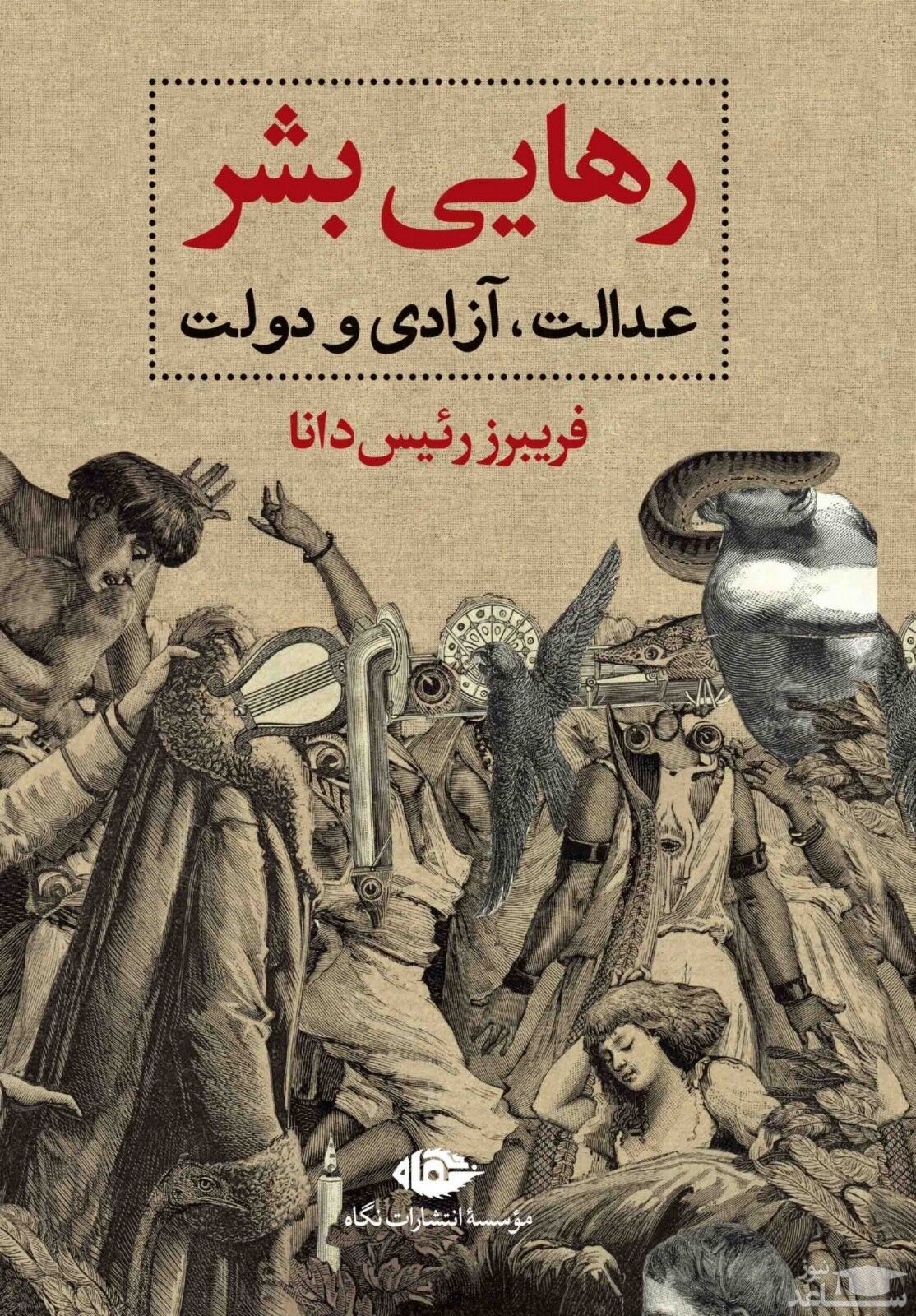 رهایی بشر

عدالت، آزادی و دولت

فریبرز رئیس دانا

نگاه

مؤسسهٔ انتشارات نگاه

ساعد نیوز